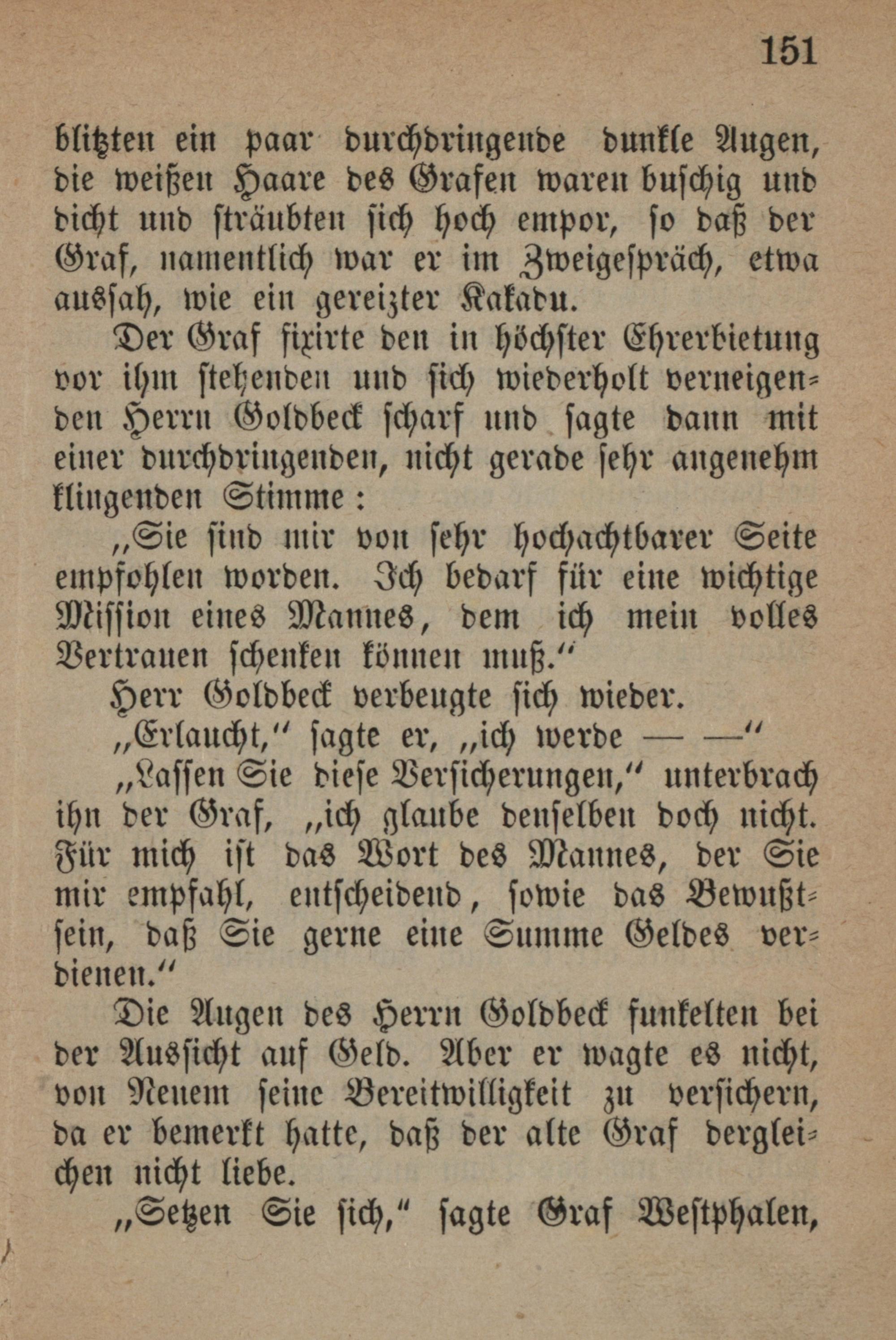 151

blitzten ein paar durchdringende dunkle Augen, die weißen Haare des Grafen waren buschig und dicht und sträubten sich hoch empor, so daß der Graf, namentlich war er im Zweigespräch, etwa aussah, wie ein gereizter Kakadu.

Der Graf fixirte den in höchster Ehrerbietung vor ihm stehenden und sich wiederholt verneigenden Herrn Goldbeck scharf und sagte dann mit einer durchdringenden, nicht gerade sehr angenehm klingenden Stimme:

„Sie sind mir von sehr hochachtbarer Seite empfohlen worden. Ich bedarf für eine wichtige Mission eines Mannes, dem ich mein volles Vertrauen schenken können muß.“

Herr Goldbeck verbeugte sich wieder.

„Erlaucht,“ sagte er, „ich werde — —“

„Lassen Sie diese Versicherungen,“ unterbrach ihn der Graf, „ich glaube denselben doch nicht. Für mich ist das Wort des Mannes, der Sie mir empfahl, entscheidend, sowie das Bewußtsein, daß Sie gerne eine Summe Geldes verdienen.“

Die Augen des Herrn Goldbeck funkelten bei der Aussicht auf Geld. Aber er wagte es nicht, von Neuem seine Bereitwilligkeit zu versichern, da er bemerkt hatte, daß der alte Graf dergleichen nicht liebe.

„Setzen Sie sich,“ sagte Graf Westphalen,